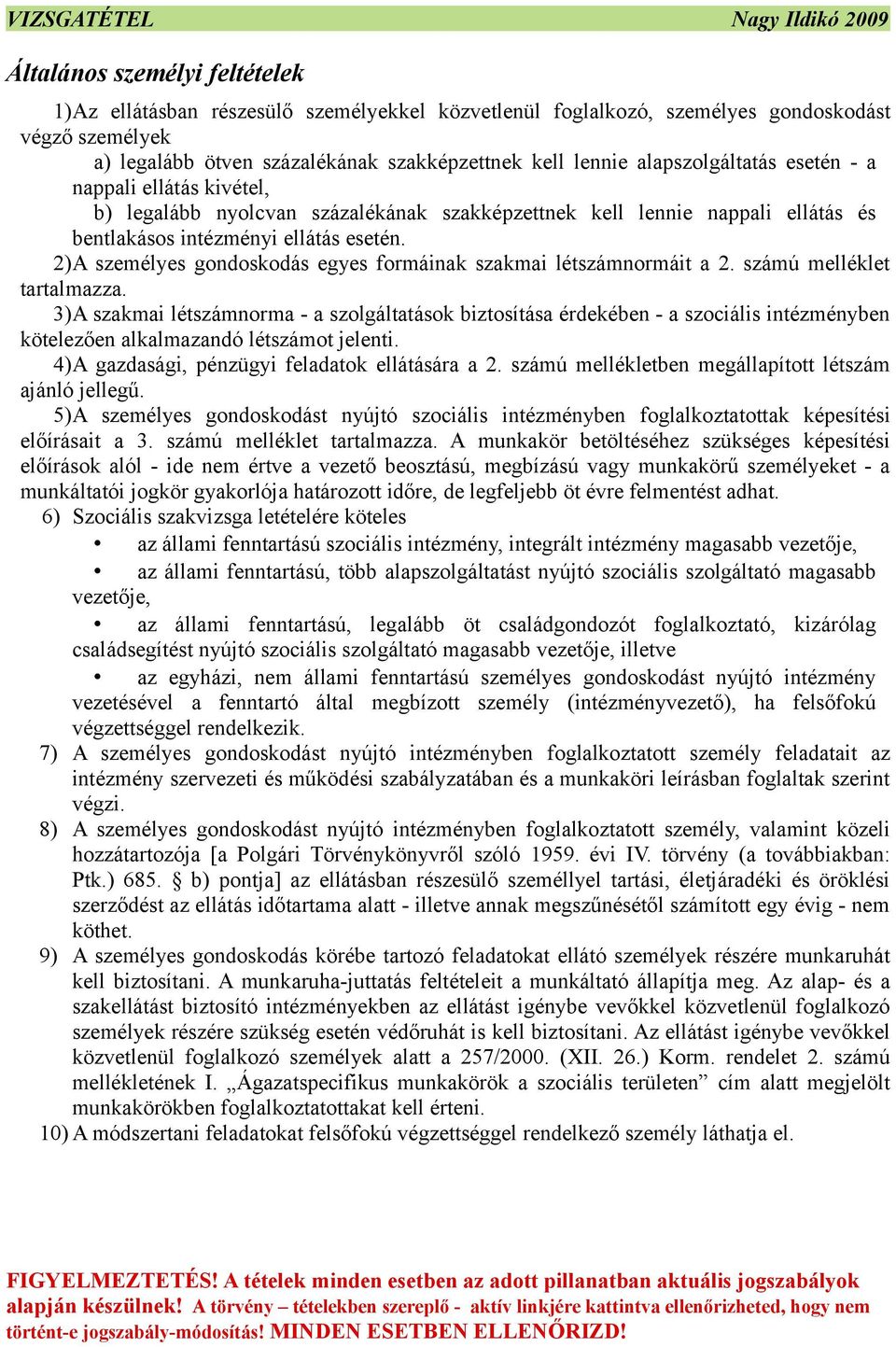 VIZSGATÉTEL Nagy Ildikó 2009

Általános személyi feltételek

1)Az ellátásban részesülő személyekkel közvetlenül foglalkozó, személyes gondoskodást végző személyek

a) legalább ötven százalékának szakképzettnek kell lennie alapszolgáltatás esetén - a nappali ellátás kivétel,

b) legalább nyolcvan százalékának szakképzettnek kell lennie nappali ellátás és bentlakásos intézményi ellátás esetén.

2)A személyes gondoskodás egyes formáinak szakmai létszámnormáit a 2. számú melléklet tartalmazza.

3)A szakmai létszámnorma - a szolgáltatások biztosítása érdekében - a szociális intézményben kötelezően alkalmazandó létszámot jelenti.

4)A gazdasági, pénzügyi feladatok ellátására a 2. számú mellékletben megállapított létszám ajánló jellegű.

5)A személyes gondoskodást nyújtó szociális intézményben foglalkoztatottak képesítési előírásait a 3. számú melléklet tartalmazza. A munkakör betöltéséhez szükséges képesítési előírások alól - ide nem értve a vezető beosztású, megbízású vagy munkakörű személyeket - a munkáltatói jogkör gyakorlója határozott időre, de legfeljebb öt évre felmentést adhat.

6) Szociális szakvizsga letételére köteles

• az állami fenntartású szociális intézmény, integrált intézmény magasabb vezetője,

• az állami fenntartású, több alapszolgáltatást nyújtó szociális szolgáltató magasabb vezetője,

• az állami fenntartású, legalább öt családgondozót foglalkoztató, kizárólag családsegítést nyújtó szociális szolgáltató magasabb vezetője, illetve

• az egyházi, nem állami fenntartású személyes gondoskodást nyújtó intézmény vezetésével a fenntartó által megbízott személy (intézményvezető), ha felsőfokú végzettséggel rendelkezik.

7) A személyes gondoskodást nyújtó intézményben foglalkoztatott személy feladatait az intézmény szervezeti és működési szabályzatában és a munkaköri leírásban foglaltak szerint végzi.

8) A személyes gondoskodást nyújtó intézményben foglalkoztatott személy, valamint közeli hozzátartozója [a Polgári Törvénykönyvről szóló 1959. évi IV. törvény (a továbbiakban: Ptk.) 685. § b) pontja] az ellátásban részesülő személlyel tartási, életjáradéki és öröklési szerződést az ellátás időtartama alatt - illetve annak megszűnésétől számított egy évig - nem köthet.

9) A személyes gondoskodás körébe tartozó feladatokat ellátó személyek részére munkaruhát kell biztosítani. A munkaruha-juttatás feltételeit a munkáltató állapítja meg. Az alap- és a szakellátást biztosító intézményekben az ellátást igénybe vevőkkel közvetlenül foglalkozó személyek részére szükség esetén védőruhát is kell biztosítani. Az ellátást igénybe vevőkkel közvetlenül foglalkozó személyek alatt a 257/2000. (XII. 26.) Korm. rendelet 2. számú mellékletének I. „Ágazatspecifikus munkakörök a szociális területen” cím alatt megjelölt munkakörökben foglalkoztatottakat kell érteni.

10) A módszertani feladatokat felsőfokú végzettséggel rendelkező személy láthatja el.

FIGYELMEZTETÉS! A tételek minden esetben az adott pillanatban aktuális jogszabályok alapján készülnek! A törvény – tételekben szereplő - aktív linkjére kattintva ellenőrizheted, hogy nem történt-e jogszabály-módosítás! MINDEN ESETBEN ELLENŐRIZD!